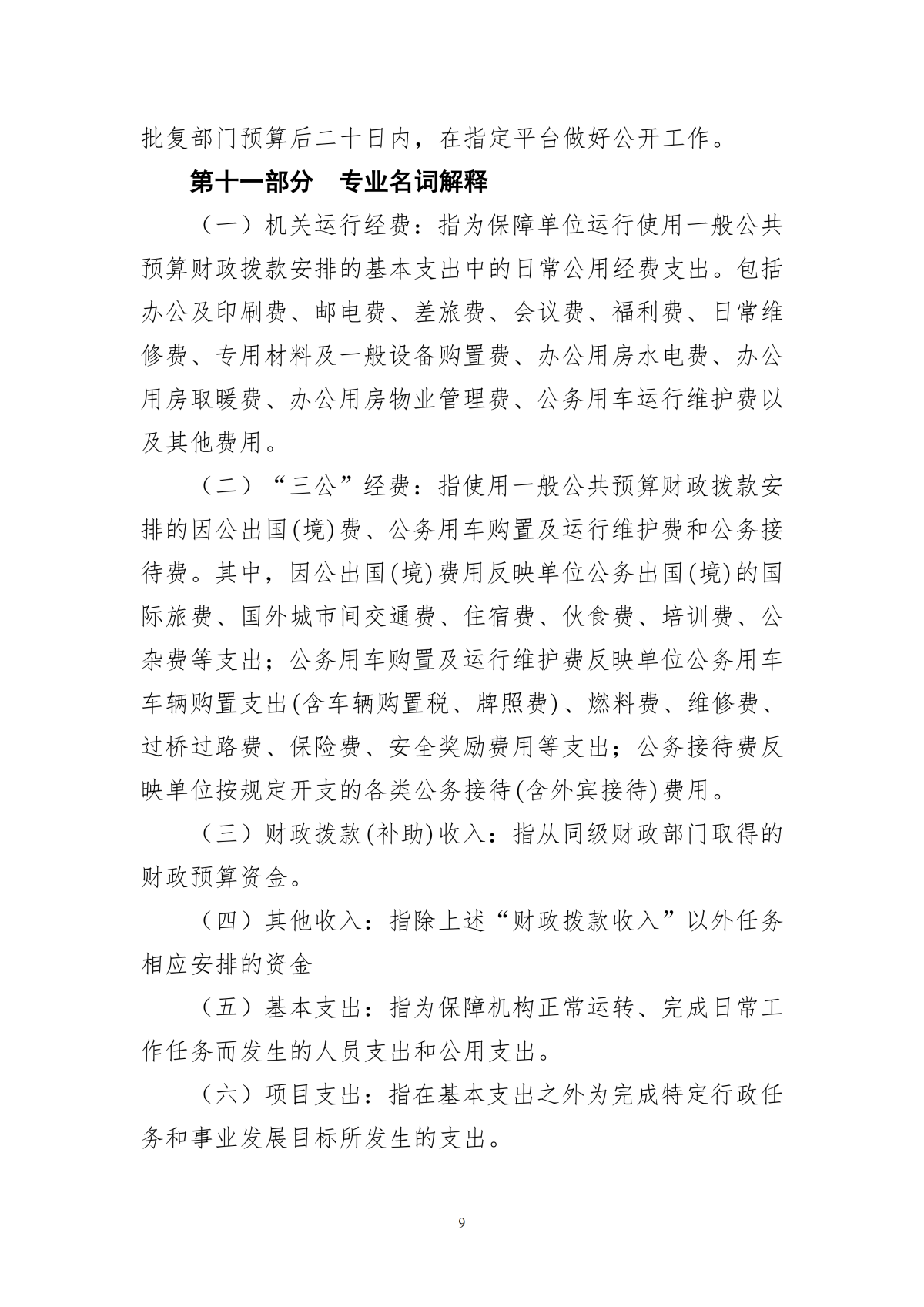 批复部门预算后二十日内，在指定平台做好公开工作。

第十一部分　专业名词解释

（一）机关运行经费：指为保障单位运行使用一般公共预算财政拨款安排的基本支出中的日常公用经费支出。包括办公及印刷费、邮电费、差旅费、会议费、福利费、日常维修费、专用材料及一般设备购置费、办公用房水电费、办公用房取暖费、办公用房物业管理费、公务用车运行维护费以及其他费用。

（二）“三公”经费：指使用一般公共预算财政拨款安排的因公出国(境)费、公务用车购置及运行维护费和公务接待费。其中，因公出国(境)费用反映单位公务出国(境)的国际旅费、国外城市间交通费、住宿费、伙食费、培训费、公杂费等支出；公务用车购置及运行维护费反映单位公务用车车辆购置支出(含车辆购置税、牌照费)、燃料费、维修费、过桥过路费、保险费、安全奖励费用等支出；公务接待费反映单位按规定开支的各类公务接待(含外宾接待)费用。

（三）财政拨款(补助)收入：指从同级财政部门取得的财政预算资金。

（四）其他收入：指除上述“财政拨款收入”以外任务相应安排的资金

（五）基本支出：指为保障机构正常运转、完成日常工作任务而发生的人员支出和公用支出。

（六）项目支出：指在基本支出之外为完成特定行政任务和事业发展目标所发生的支出。

9